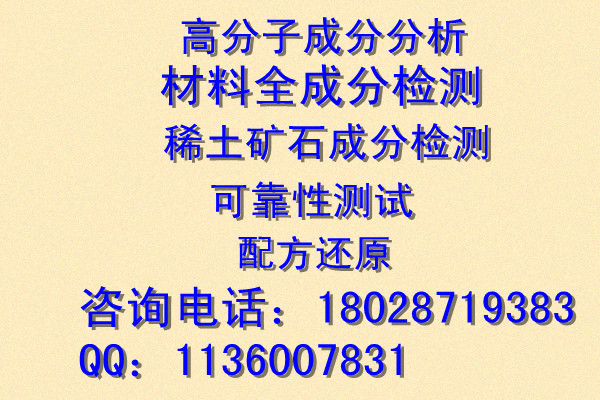 高分子成分分析
材料全成分检测
稀土矿石成分检测
可靠性测试
配方还原
咨询电话：18028719383
QQ：1136007831